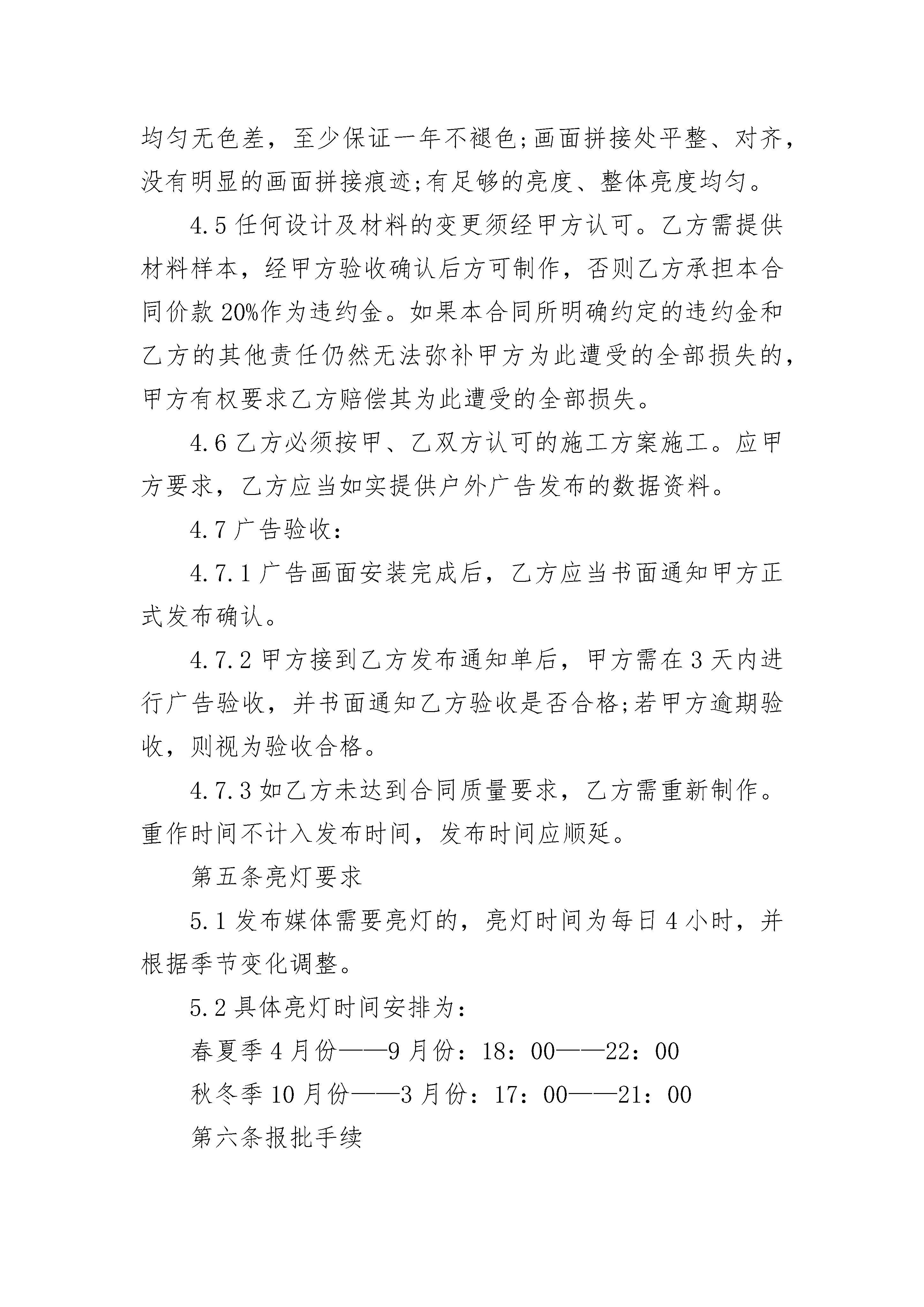 均匀无色差，至少保证一年不褪色;画面拼接处平整、对齐，没有明显的画面拼接痕迹;有足够的亮度、整体亮度均匀。

4.5 任何设计及材料的变更须经甲方认可。乙方需提供材料样本，经甲方验收确认后方可制作，否则乙方承担本合同价款 20%作为违约金。如果本合同所明确约定的违约金和乙方的其他责任仍然无法弥补甲方为此遭受的全部损失的，甲方有权要求乙方赔偿其为此遭受的全部损失。

4.6 乙方必须按甲、乙双方认可的施工方案施工。应甲方要求，乙方应当如实提供户外广告发布的数据资料。

4.7 广告验收:

4.7.1 广告画面安装完成后，乙方应当书面通知甲方正式发布确认。

4.7.2 甲方接到乙方发布通知单后，甲方需在 3 天内进行广告验收，并书面通知乙方验收是否合格;若甲方逾期验收，则视为验收合格。

4.7.3 如乙方未达到合同质量要求，乙方需重新制作。重作时间不计入发布时间，发布时间应顺延。

第五条亮灯要求

5.1 发布媒体需要亮灯的，亮灯时间为每日 4 小时，并根据季节变化调整。

5.2 具体亮灯时间安排为:

春夏季 4 月份——9 月份：18：00——22：00

秋冬季 10 月份——3 月份：17：00——21：00

第六条报批手续